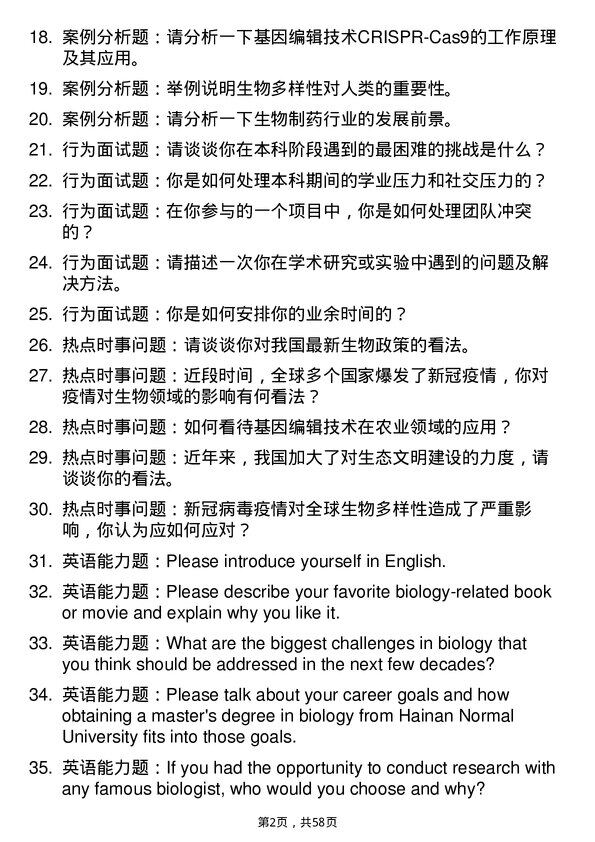 18. 案例分析题：请分析一下基因编辑技术CRISPR-Cas9的工作原理及其应用。

19. 案例分析题：举例说明生物多样性对人类的重要性。

20. 案例分析题：请分析一下生物制药行业的发展前景。

21. 行为面试题：请谈谈你在本科阶段遇到的最困难的挑战是什么？

22. 行为面试题：你是如何处理本科期间的学业压力和社交压力的？

23. 行为面试题：在你参与的一个项目中，你是如何处理团队冲突的？

24. 行为面试题：请描述一次你在学术研究或实验中遇到的问题及解决方法。

25. 行为面试题：你是如何安排你的业余时间的？

26. 热点时事问题：请谈谈你对我国最新生物政策的看法。

27. 热点时事问题：近段时间，全球多个国家爆发了新冠疫情，你对疫情对生物领域的影响有何看法？

28. 热点时事问题：如何看待基因编辑技术在农业领域的应用？

29. 热点时事问题：近年来，我国加大了对生态文明建设的力度，请谈谈你的看法。

30. 热点时事问题：新冠病毒疫情对全球生物多样性造成了严重影响，你认为应如何应对？

31. 英语能力题：Please introduce yourself in English.

32. 英语能力题：Please describe your favorite biology-related book or movie and explain why you like it.

33. 英语能力题：What are the biggest challenges in biology that you think should be addressed in the next few decades?

34. 英语能力题：Please talk about your career goals and how obtaining a master's degree in biology from Hainan Normal University fits into those goals.

35. 英语能力题：If you had the opportunity to conduct research with any famous biologist, who would you choose and why?

第2页，共58页